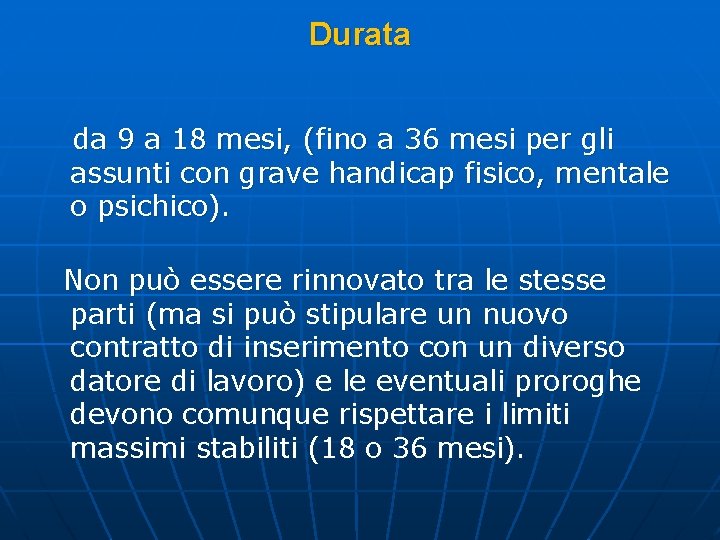 Durata

da 9 a 18 mesi, (fino a 36 mesi per gli assunti con grave handicap fisico, mentale o psichico).

Non può essere rinnovato tra le stesse parti (ma si può stipulare un nuovo contratto di inserimento con un diverso datore di lavoro) e le eventuali proroghe devono comunque rispettare i limiti massimi stabiliti (18 o 36 mesi).